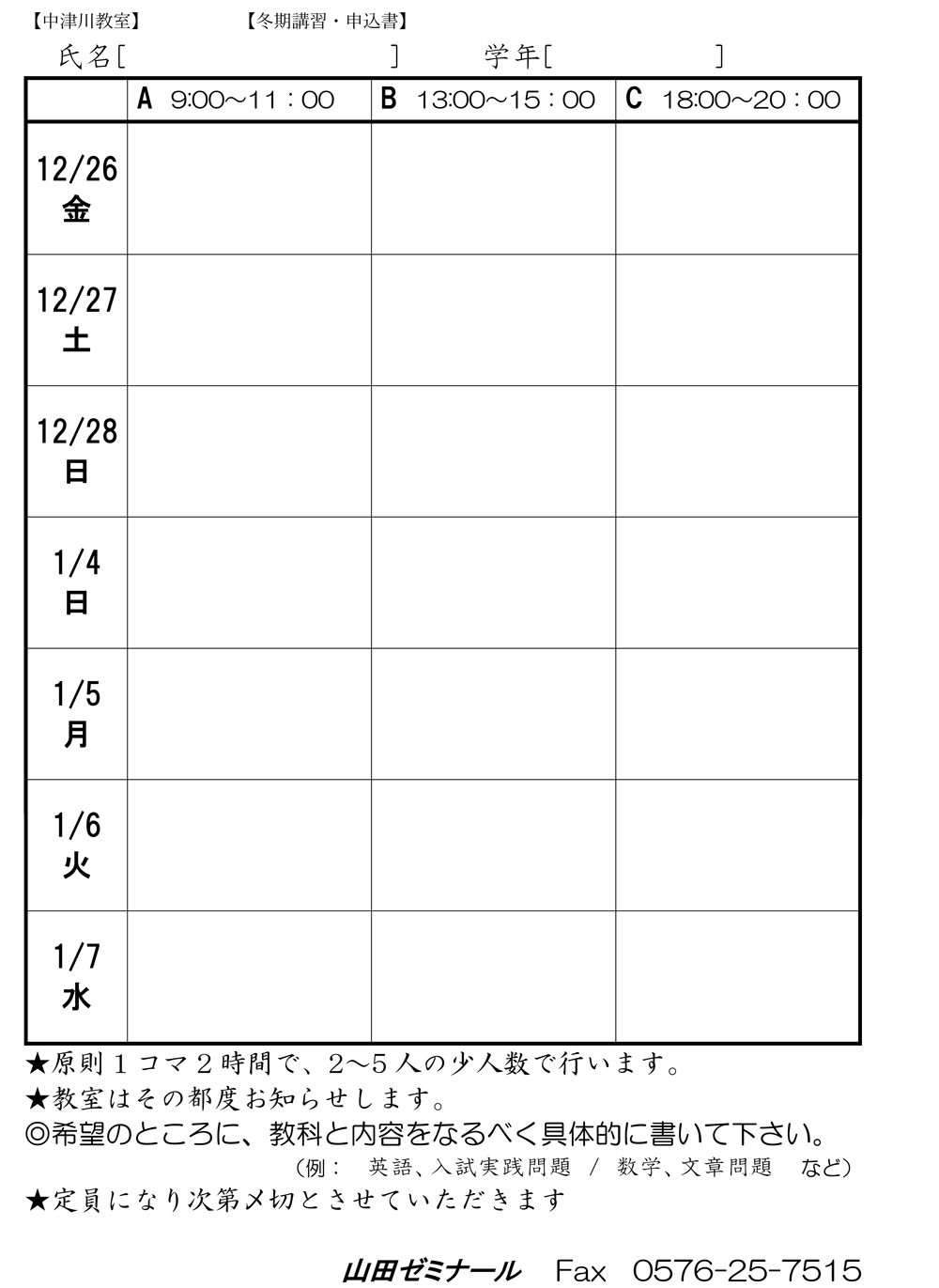 【中津川教室】　【冬期講習・申込書】

氏名[　　　　　　　　　　]　学年[　　　　　]

| | A 9:00～11：00 | B 13:00～15：00 | C 18:00～20：00 |
|---|---|---|---|
| 12/26 金 | | | |
| 12/27 土 | | | |
| 12/28 日 | | | |
| 1/4 日 | | | |
| 1/5 月 | | | |
| 1/6 火 | | | |
| 1/7 水 | | | |

★原則１コマ２時間で、2～5人の少人数で行います。
★教室はその都度お知らせします。
◎希望のところに、教科と内容をなるべく具体的に書いて下さい。
（例：　英語、入試実践問題　/　数学、文章問題　など）
★定員になり次第〆切とさせていただきます

山田ゼミナール　Fax　0576-25-7515